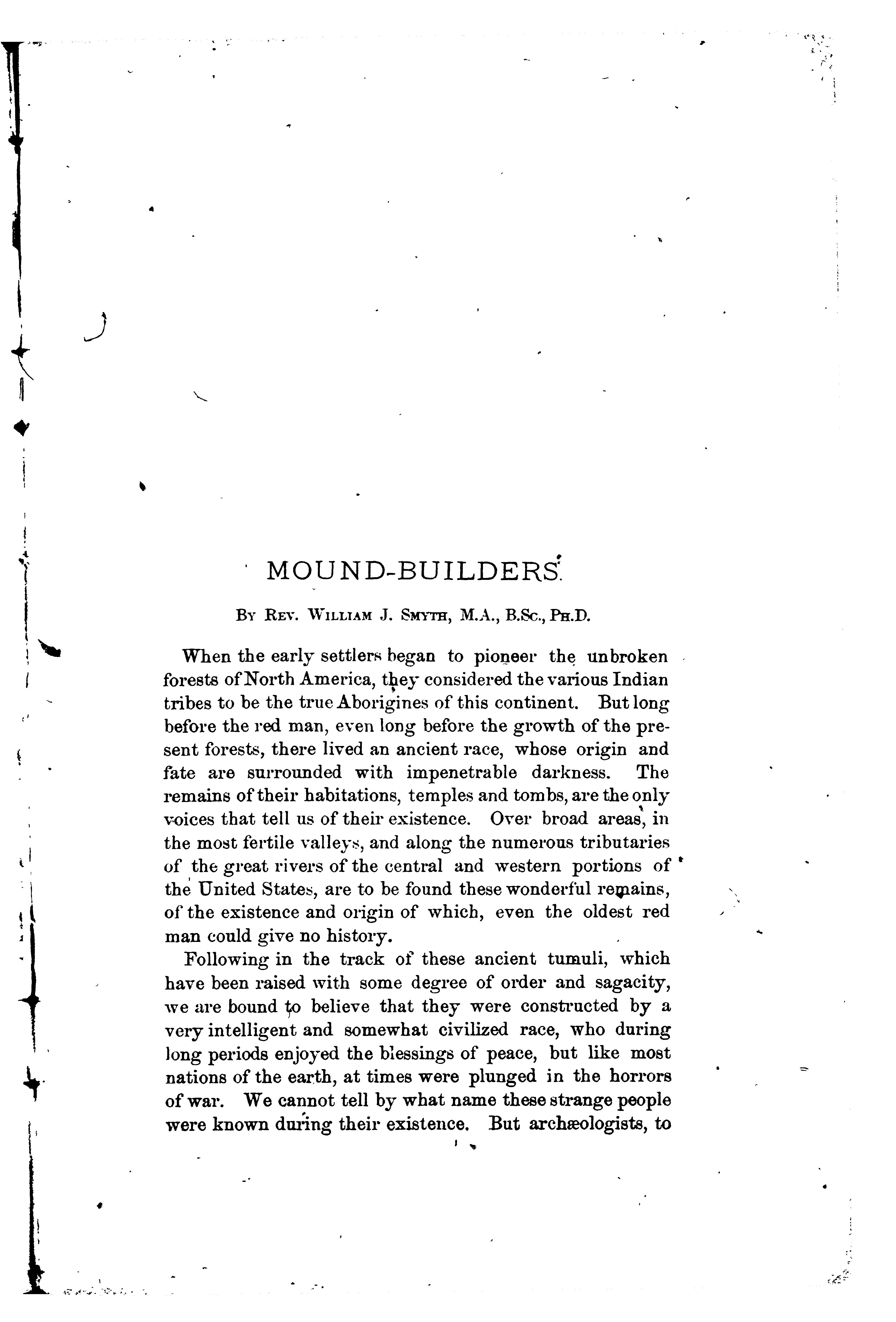 MOUND-BUILDERS.

By Rev. William J. Smyth, M.A., B.Sc., Ph.D.

When the early settlers began to pioneer the unbroken forests of North America, they considered the various Indian tribes to be the true Aborigines of this continent. But long before the red man, even long before the growth of the present forests, there lived an ancient race, whose origin and fate are surrounded with impenetrable darkness. The remains of their habitations, temples and tombs, are the only voices that tell us of their existence. Over broad areas, in the most fertile valleys, and along the numerous tributaries of the great rivers of the central and western portions of the United States, are to be found these wonderful remains, of the existence and origin of which, even the oldest red man could give no history.

Following in the track of these ancient tumuli, which have been raised with some degree of order and sagacity, we are bound to believe that they were constructed by a very intelligent and somewhat civilized race, who during long periods enjoyed the blessings of peace, but like most nations of the earth, at times were plunged in the horrors of war. We cannot tell by what name these strange people were known during their existence. But archæologists, to